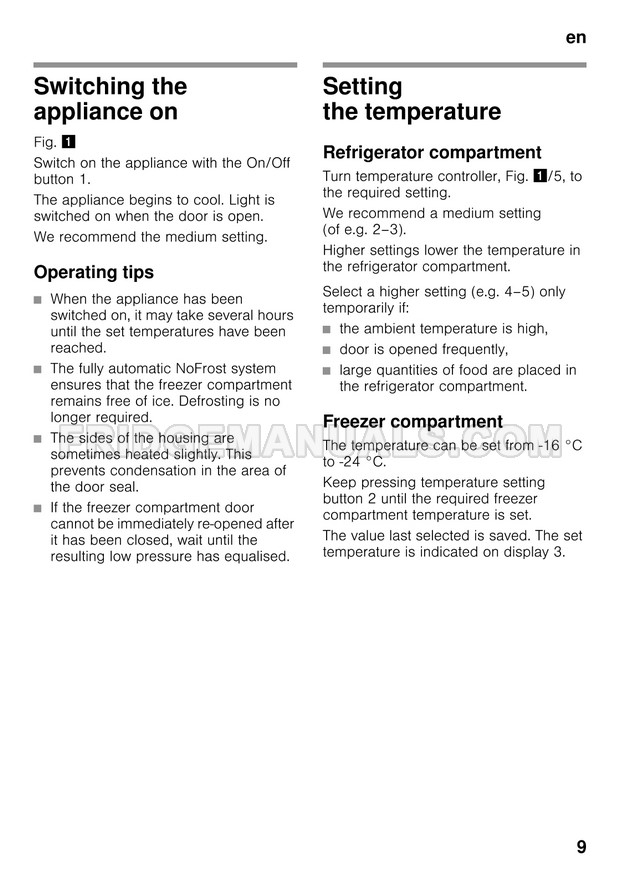 en

Switching the appliance on

Fig. 1

Switch on the appliance with the On/Off button 1.

The appliance begins to cool. Light is switched on when the door is open.

We recommend the medium setting.

Operating tips

■ When the appliance has been switched on, it may take several hours until the set temperatures have been reached.

■ The fully automatic NoFrost system ensures that the freezer compartment remains free of ice. Defrosting is no longer required.

■ The sides of the housing are sometimes heated slightly. This prevents condensation in the area of the door seal.

■ If the freezer compartment door cannot be immediately re-opened after it has been closed, wait until the resulting low pressure has equalised.

Setting the temperature

Refrigerator compartment

Turn temperature controller, Fig. 1/5, to the required setting.

We recommend a medium setting (of e.g. 2–3).

Higher settings lower the temperature in the refrigerator compartment.

Select a higher setting (e.g. 4–5) only temporarily if:

■ the ambient temperature is high,

■ door is opened frequently,

■ large quantities of food are placed in the refrigerator compartment.

Freezer compartment

The temperature can be set from -16 °C to -24 °C.

Keep pressing temperature setting button 2 until the required freezer compartment temperature is set.

The value last selected is saved. The set temperature is indicated on display 3.

FRIDGEMANUALS.COM

9